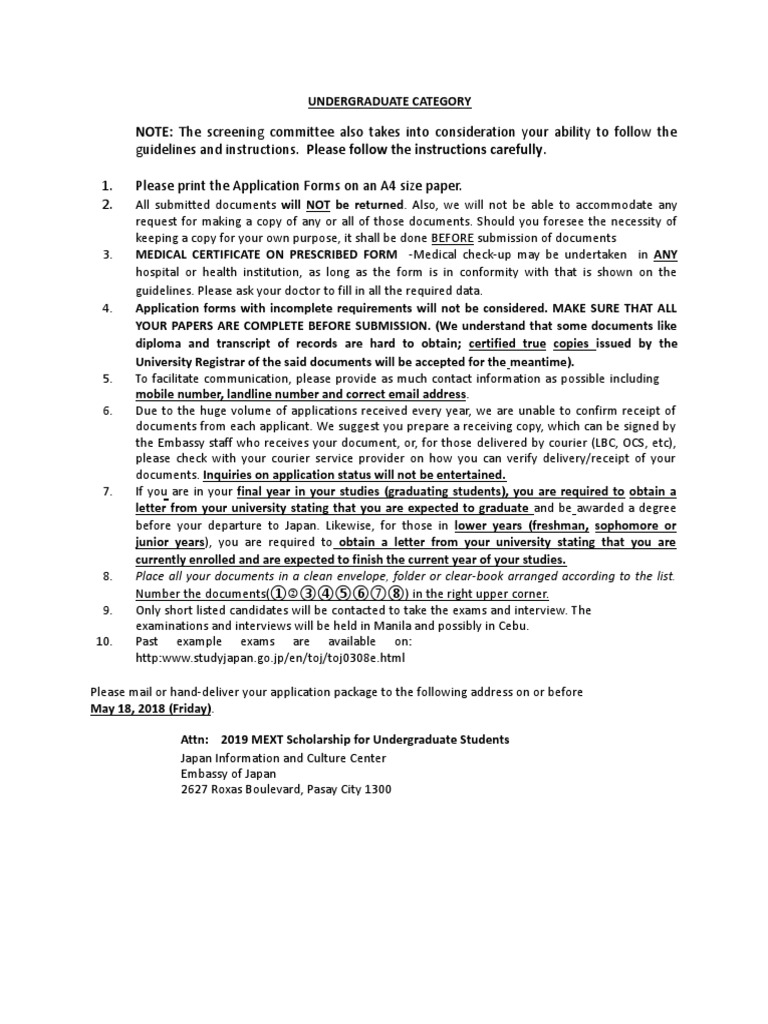 UNDERGRADUATE CATEGORY

NOTE: The screening committee also takes into consideration your ability to follow the guidelines and instructions. Please follow the instructions carefully.

1. Please print the Application Forms on an A4 size paper.
2. All submitted documents will NOT be returned. Also, we will not be able to accommodate any request for making a copy of any or all of those documents. Should you foresee the necessity of keeping a copy for your own purpose, it shall be done BEFORE submission of documents
3. MEDICAL CERTIFICATE ON PRESCRIBED FORM -Medical check-up may be undertaken in ANY hospital or health institution, as long as the form is in conformity with that is shown on the guidelines. Please ask your doctor to fill in all the required data.
4. Application forms with incomplete requirements will not be considered. MAKE SURE THAT ALL YOUR PAPERS ARE COMPLETE BEFORE SUBMISSION. (We understand that some documents like diploma and transcript of records are hard to obtain; certified true copies issued by the University Registrar of the said documents will be accepted for the meantime).
5. To facilitate communication, please provide as much contact information as possible including mobile number, landline number and correct email address.
6. Due to the huge volume of applications received every year, we are unable to confirm receipt of documents from each applicant. We suggest you prepare a receiving copy, which can be signed by the Embassy staff who receives your document, or, for those delivered by courier (LBC, OCS, etc), please check with your courier service provider on how you can verify delivery/receipt of your documents. Inquiries on application status will not be entertained.
7. If you are in your final year in your studies (graduating students), you are required to obtain a letter from your university stating that you are expected to graduate and be awarded a degree before your departure to Japan. Likewise, for those in lower years (freshman, sophomore or junior years), you are required to obtain a letter from your university stating that you are currently enrolled and are expected to finish the current year of your studies.
8. Place all your documents in a clean envelope, folder or clear-book arranged according to the list. Number the documents(①②③④⑤⑥⑦⑧) in the right upper corner.
9. Only short listed candidates will be contacted to take the exams and interview. The examinations and interviews will be held in Manila and possibly in Cebu.
10. Past example exams are available on: http:www.studyjapan.go.jp/en/toj/toj0308e.html

Please mail or hand-deliver your application package to the following address on or before May 18, 2018 (Friday).

Attn: 2019 MEXT Scholarship for Undergraduate Students
Japan Information and Culture Center
Embassy of Japan
2627 Roxas Boulevard, Pasay City 1300